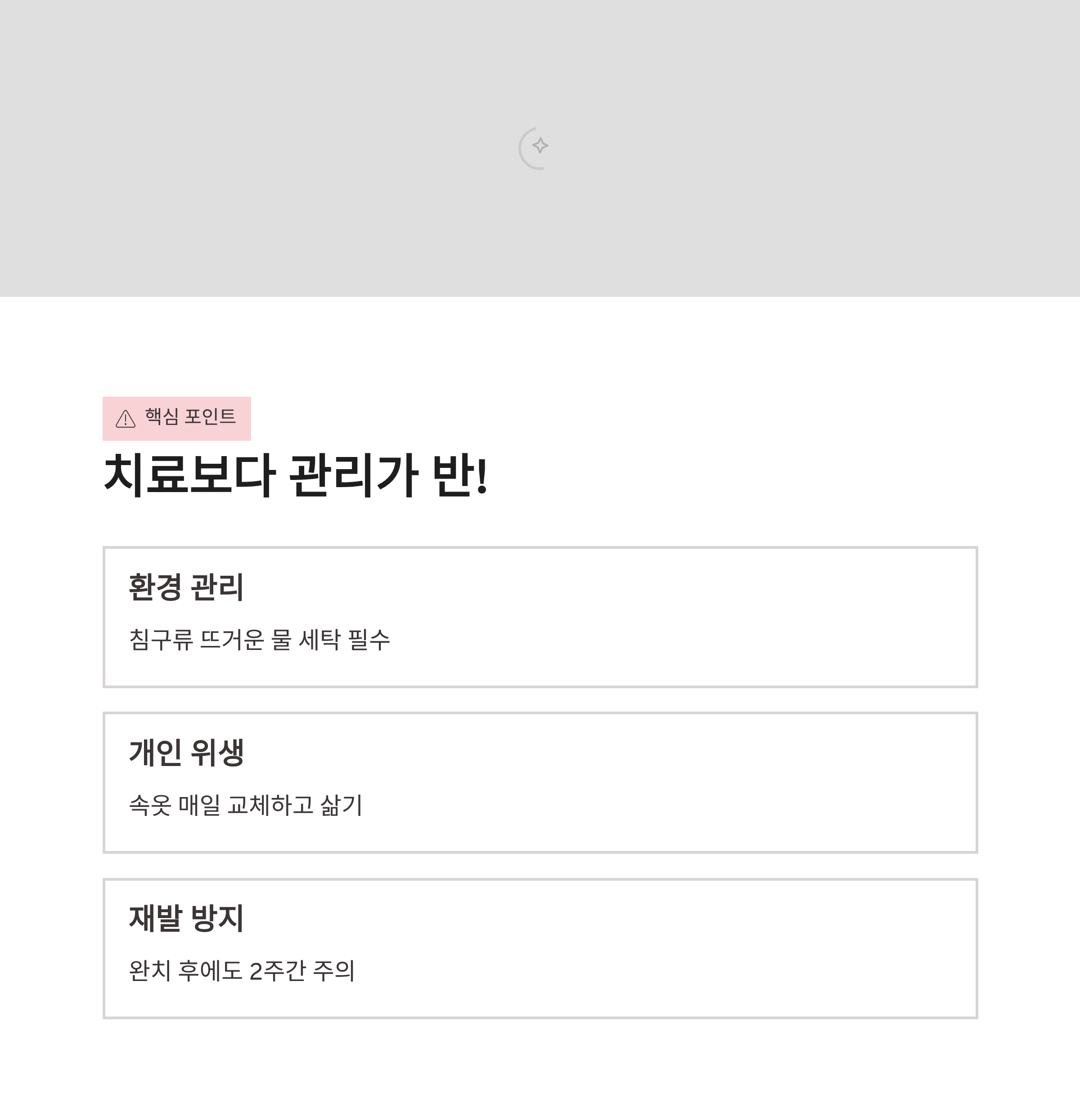 핵심 포인트

치료보다 관리가 반!

환경 관리

침구류 뜨거운 물 세탁 필수

개인 위생

속옷 매일 교체하고 삶기

재발 방지

완치 후에도 2주간 주의